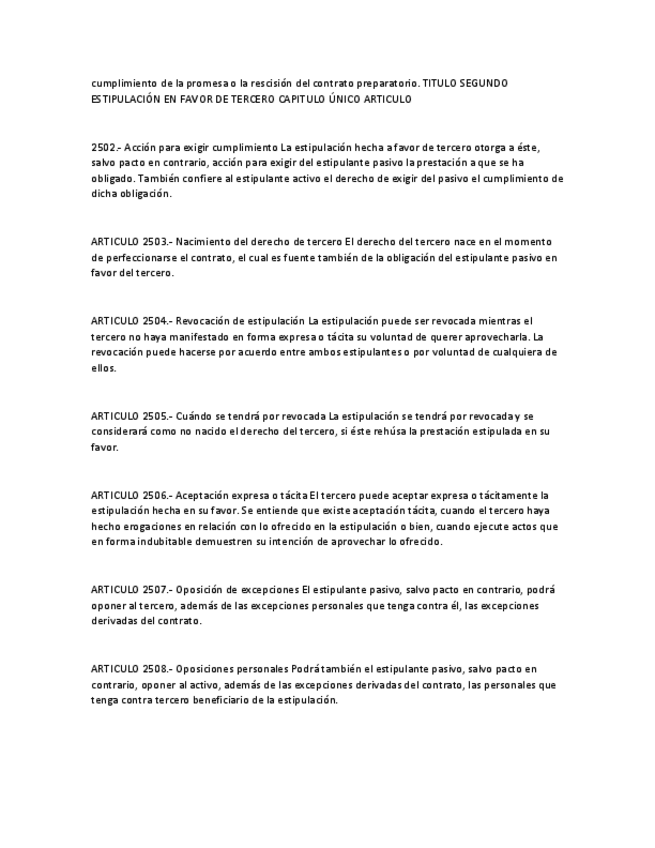 cumplimiento de la promesa o la rescisión del contrato preparatorio. TITULO SEGUNDO ESTIPULACIÓN EN FAVOR DE TERCERO CAPITULO ÚNICO ARTICULO

2502.- Acción para exigir cumplimiento La estipulación hecha a favor de tercero otorga a éste, salvo pacto en contrario, acción para exigir del estipulante pasivo la prestación a que se ha obligado. También confiere al estipulante activo el derecho de exigir del pasivo el cumplimiento de dicha obligación.

ARTICULO 2503.- Nacimiento del derecho de tercero El derecho del tercero nace en el momento de perfeccionarse el contrato, el cual es fuente también de la obligación del estipulante pasivo en favor del tercero.

ARTICULO 2504.- Revocación de estipulación La estipulación puede ser revocada mientras el tercero no haya manifestado en forma expresa o tácita su voluntad de querer aprovecharla. La revocación puede hacerse por acuerdo entre ambos estipulantes o por voluntad de cualquiera de ellos.

ARTICULO 2505.- Cuándo se tendrá por revocada La estipulación se tendrá por revocada y se considerará como no nacido el derecho del tercero, si éste rehúsa la prestación estipulada en su favor.

ARTICULO 2506.- Aceptación expresa o tácita El tercero puede aceptar expresa o tácitamente la estipulación hecha en su favor. Se entiende que existe aceptación tácita, cuando el tercero haya hecho erogaciones en relación con lo ofrecido en la estipulación o bien, cuando ejecute actos que en forma indubitable demuestren su intención de aprovechar lo ofrecido.

ARTICULO 2507.- Oposición de excepciones El estipulante pasivo, salvo pacto en contrario, podrá oponer al tercero, además de las excepciones personales que tenga contra él, las excepciones derivadas del contrato.

ARTICULO 2508.- Oposiciones personales Podrá también el estipulante pasivo, salvo pacto en contrario, oponer al activo, además de las excepciones derivadas del contrato, las personales que tenga contra tercero beneficiario de la estipulación.